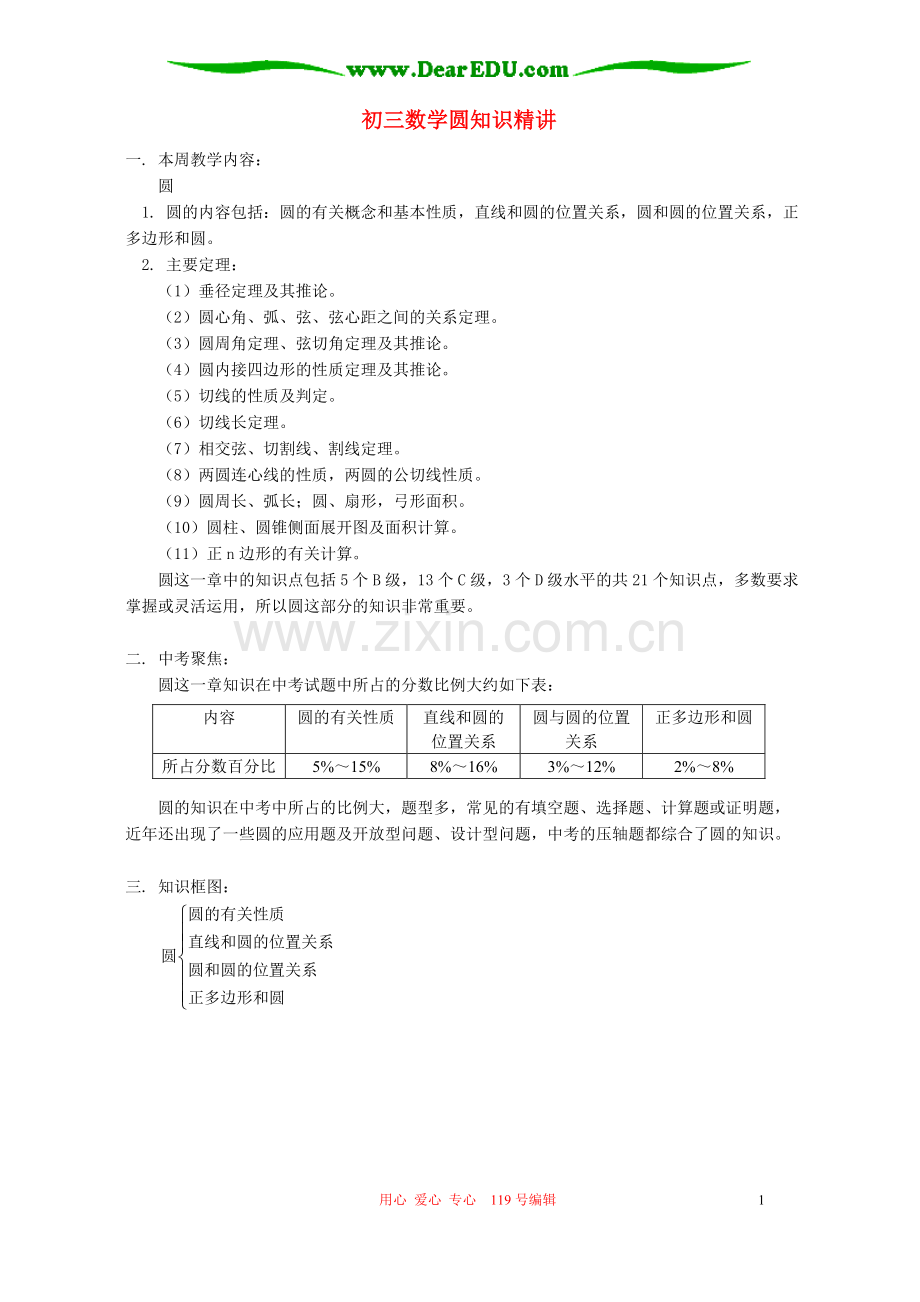 www.DearEDU.com

初三数学圆知识精讲

一. 本周教学内容：

圆

1. 圆的内容包括：圆的有关概念和基本性质，直线和圆的位置关系，圆和圆的位置关系，正多边形和圆。

2. 主要定理：

（1）垂径定理及其推论。

（2）圆心角、弧、弦、弦心距之间的关系定理。

（3）圆周角定理、弦切角定理及其推论。

（4）圆内接四边形的性质定理及其推论。

（5）切线的性质及判定。

（6）切线长定理。

（7）相交弦、切割线、割线定理。

（8）两圆连心线的性质，两圆的公切线性质。

（9）圆周长、弧长；圆、扇形，弓形面积。

（10）圆柱、圆锥侧面展开图及面积计算。

（11）正 n 边形的有关计算。

圆这一章中的知识点包括 5 个 B 级，13 个 C 级，3 个 D 级水平的共 21 个知识点，多数要求掌握或灵活运用，所以圆这部分的知识非常重要。

www.zixin.com.cn

二. 中考聚焦：

圆这一章知识在中考试题中所占的分数比例大约如下表：

| 内容 | 圆的有关性质 | 直线和圆的位置关系 | 圆与圆的位置关系 | 正多边形和圆 |
|---|---|---|---|---|
| 所占分数百分比 | 5%～15% | 8%～16% | 3%～12% | 2%～8% |

圆的知识在中考中所占的比例大，题型多，常见的有填空题、选择题、计算题或证明题，近年还出现了一些圆的应用题及开放型问题、设计型问题，中考的压轴题都综合了圆的知识。

三. 知识框图：

圆
圆的有关性质
直线和圆的位置关系
圆和圆的位置关系
正多边形和圆

用心 爱心 专心 119 号编辑

1